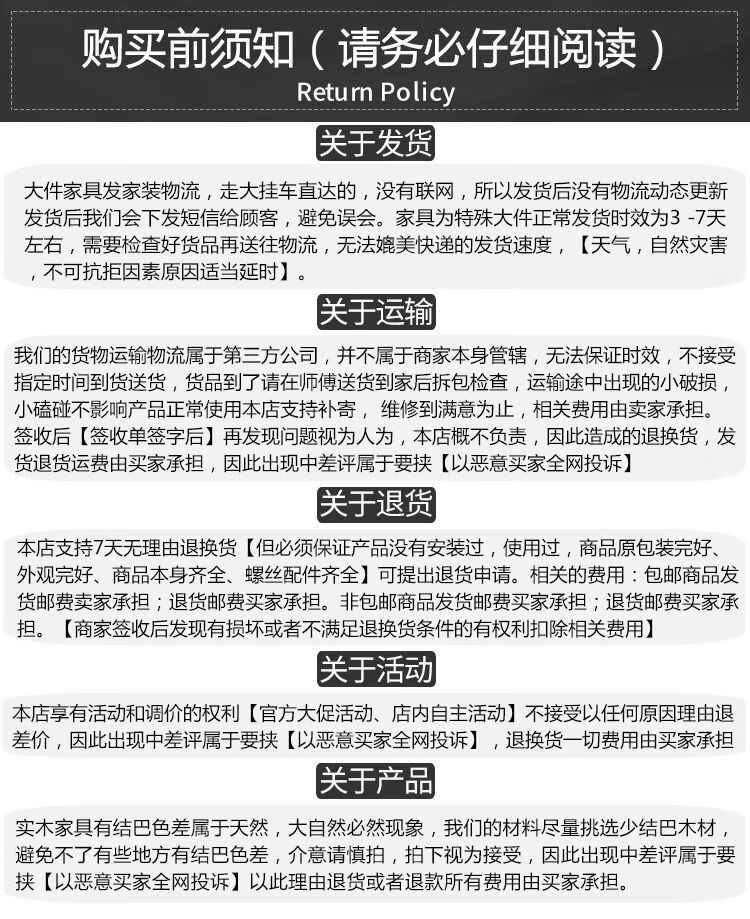 购买前须知（请务必仔细阅读）
Return Policy

关于发货

大件家具发家装物流，走大挂车直达的，没有联网，所以发货后没有物流动态更新发货后我们会下发短信给顾客，避免误会。家具为特殊大件正常发货时效为3 -7天左右，需要检查好货品再送往物流，无法媲美快递的发货速度，【天气，自然灾害，不可抗拒因素原因适当延时】。

关于运输

我们的货物运输物流属于第三方公司，并不属于商家本身管辖，无法保证时效，不接受指定时间到货送货，货品到了请在师傅送货到家后拆包检查，运输途中出现的小破损，小磕碰不影响产品正常使用本店支持补寄， 维修到满意为止，相关费用由卖家承担。签收后【签收单签字后】再发现问题视为人为，本店概不负责，因此造成的退换货，发货退货运费由买家承担，因此出现中差评属于要挟【以恶意买家全网投诉】

关于退货

本店支持7天无理由退换货【但必须保证产品没有安装过，使用过，商品原包装完好、外观完好、商品本身齐全、螺丝配件齐全】可提出退货申请。相关的费用：包邮商品发货邮费卖家承担；退货邮费买家承担。非包邮商品发货邮费买家承担；退货邮费买家承担。【商家签收后发现有损坏或者不满足退换货条件的有权利扣除相关费用】

关于活动

本店享有活动和调价的权利【官方大促活动、店内自主活动】不接受以任何原因理由退差价，因此出现中差评属于要挟【以恶意买家全网投诉】，退换货一切费用由买家承担

关于产品

实木家具有结巴色差属于天然，大自然必然现象，我们的材料尽量挑选少结巴木材，避免不了有些地方有结巴色差，介意请慎拍，拍下视为接受，因此出现中差评属于要挟【以恶意买家全网投诉】以此理由退货或者退款所有费用由买家承担。